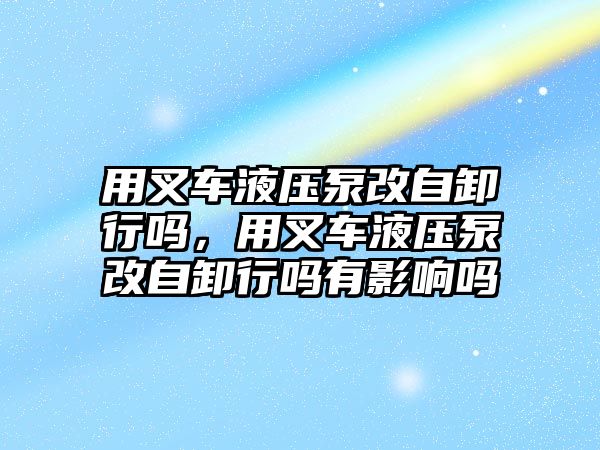 用叉车液压泵改自卸行吗，用叉车液压泵改自卸行吗有影响吗